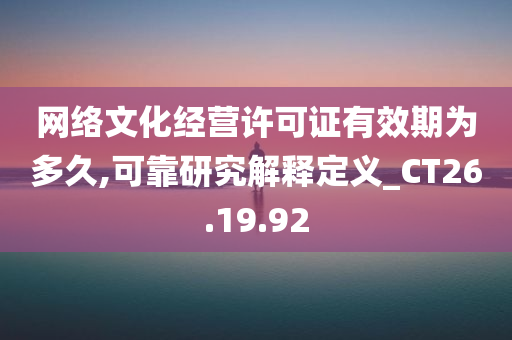 网络文化经营许可证有效期为多久,可靠研究解释定义_CT26.19.92